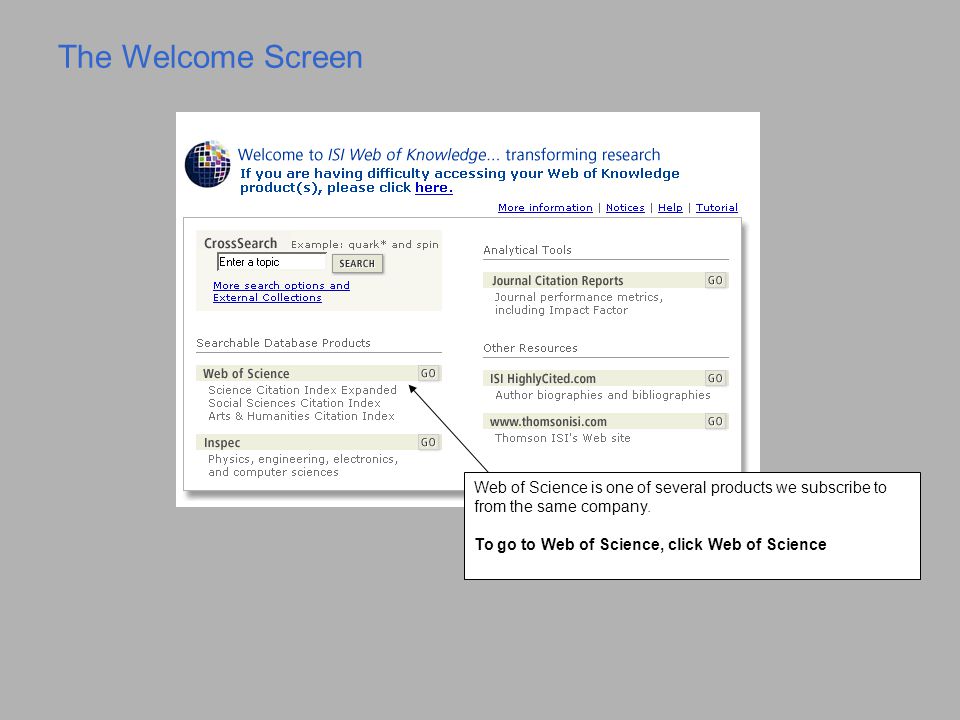 The Welcome Screen

Welcome to ISI Web of Knowledge... transforming research
If you are having difficulty accessing your Web of Knowledge product(s), please click here.

More information | Notices | Help | Tutorial

CrossSearch Example: quark* and spin
Enter a topic SEARCH
More search options and External Collections

Searchable Database Products

Web of Science GO
Science Citation Index Expanded
Social Sciences Citation Index
Arts & Humanities Citation Index

Inspec GO
Physics, engineering, electronics, and computer sciences

Analytical Tools

Journal Citation Reports GO
Journal performance metrics, including Impact Factor

Other Resources

ISI HighlyCited.com GO
Author biographies and bibliographies

www.thomsonisi.com GO
Thomson ISI's Web site

Web of Science is one of several products we subscribe to from the same company.

To go to Web of Science, click Web of Science